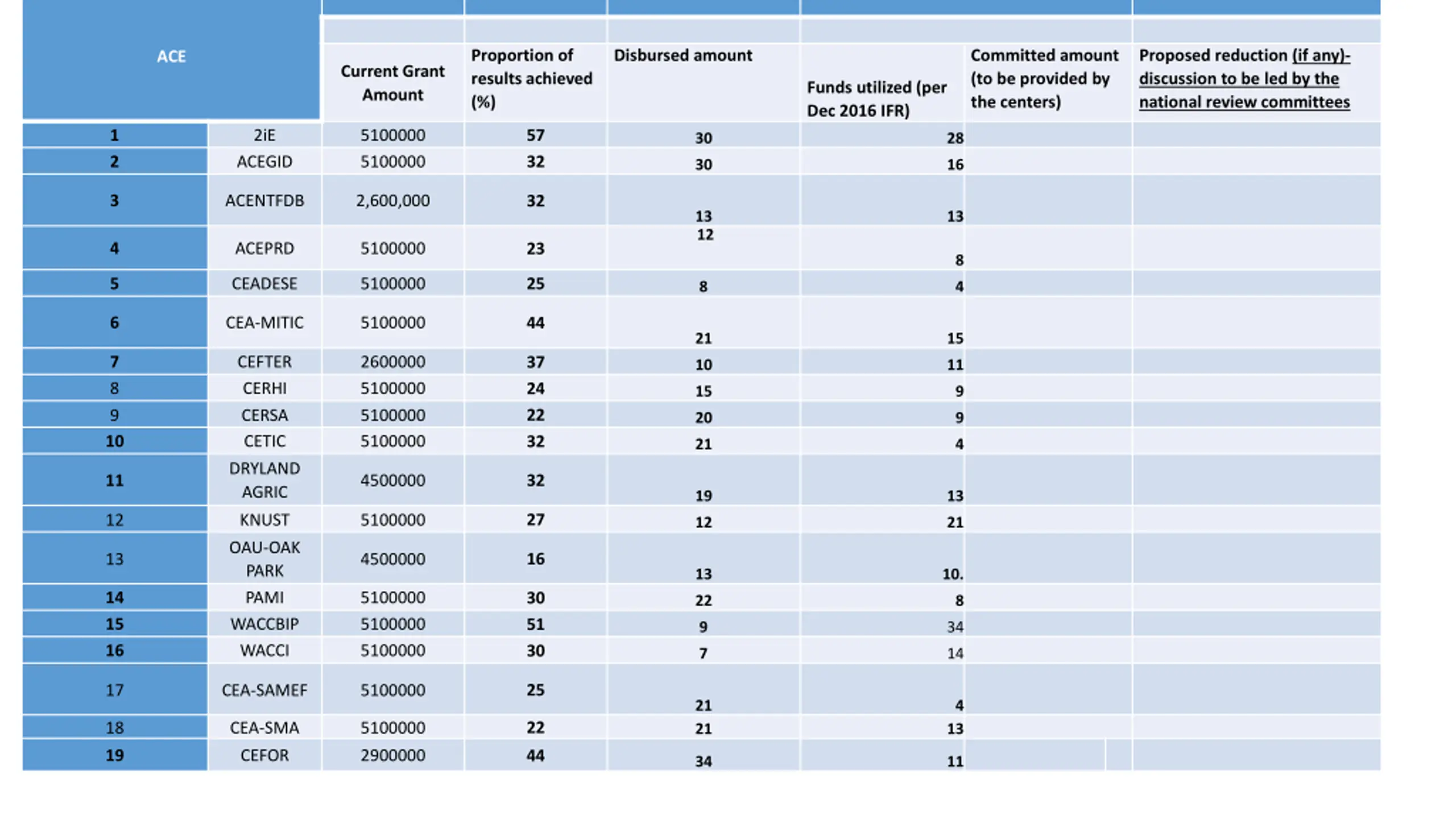 | ACE | | Current Grant Amount | Proportion of results achieved (%) | Disbursed amount | Funds utilized (per Dec 2016 IFR) | Committed amount (to be provided by the centers) | Proposed reduction (if any)- discussion to be led by the national review committees |
|---|---|---|---|---|---|---|---|
| 1 | 2iE | 5100000 | 57 | 30 | 28 | | |
| 2 | ACEGID | 5100000 | 32 | 30 | 16 | | |
| 3 | ACENTFDB | 2,600,000 | 32 | 13 | 13 | | |
| 4 | ACEPRD | 5100000 | 23 | 12 | 8 | | |
| 5 | CEADESE | 5100000 | 25 | 8 | 4 | | |
| 6 | CEA-MITIC | 5100000 | 44 | 21 | 15 | | |
| 7 | CEFTER | 2600000 | 37 | 10 | 11 | | |
| 8 | CERHI | 5100000 | 24 | 15 | 9 | | |
| 9 | CERSA | 5100000 | 22 | 20 | 9 | | |
| 10 | CETIC | 5100000 | 32 | 21 | 4 | | |
| 11 | DRYLAND AGRIC | 4500000 | 32 | 19 | 13 | | |
| 12 | KNUST | 5100000 | 27 | 12 | 21 | | |
| 13 | OAU-OAK PARK | 4500000 | 16 | 13 | 10. | | |
| 14 | PAMI | 5100000 | 30 | 22 | 8 | | |
| 15 | WACCBIP | 5100000 | 51 | 9 | 34 | | |
| 16 | WACCI | 5100000 | 30 | 7 | 14 | | |
| 17 | CEA-SAMEF | 5100000 | 25 | 21 | 4 | | |
| 18 | CEA-SMA | 5100000 | 22 | 21 | 13 | | |
| 19 | CEFOR | 2900000 | 44 | 34 | 11 | | |